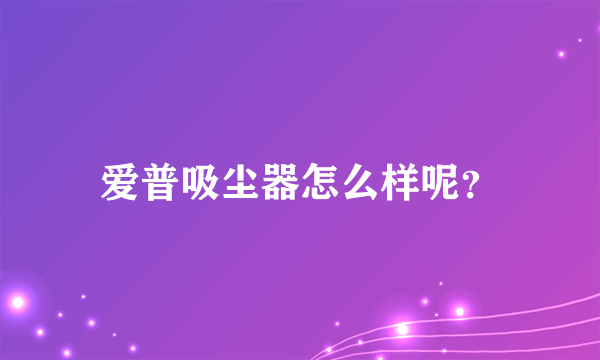 爱普吸尘器怎么样呢？